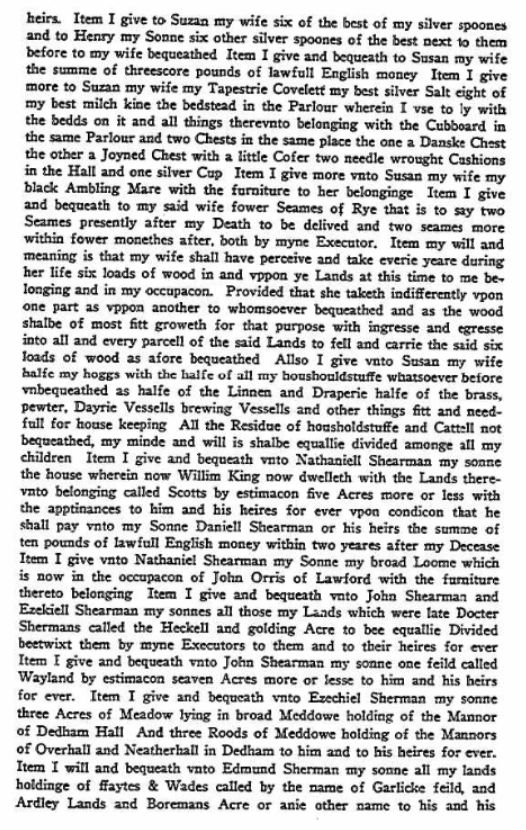 heirs. Item I give to Suzan my wife six of the best of my silver spoones and to Henry my Sonne six other silver spoones of the best next to them before to my wife bequeathed Item I give and bequeath to Susan my wife the summe of threescore pounds of lawfull English money Item I give more to Suzan my wife my Tapestrie Covelett my best silver Salt eight of my best milch kine the bedstead in the Parlour wherein I vse to ly with the bedds on it and all things therevnto belonging with the Cubboard in the same Parlour and two Chests in the same place the one a Danske Chest the other a Joyned Chest with a little Cofer two needle wrought Cushions in the Hall and one silver Cup Item I give more vnto Susan my wife my black Ambling Mare with the furniture to her belonginge Item I give and bequeath to my said wife fower Seames of Rye that is to say two Seames presently after my Death to be delived and two seames more within fower monethes after, both by myne Executor. Item my will and meaning is that my wife shall have perceive and take everie yeare during her life six loads of wood in and vppon ye Lands at this time to me belonging and in my occupacon. Provided that she taketh indifferently vpon one part as vppon another to whomsoever bequeathed and as the wood shalbe of most fitt groweth for that purpose with ingresse and egresse into all and every parcell of the said Lands to fell and carrie the said six loads of wood as afore bequeathed Allso I give vnto Susan my wife halfe my hoggs with the halfe of all my houshouldstuffe whatsoever before vnbequeathed as halfe of the Linnen and Draperie halfe of the brass, pewter, Dayrie Vessells brewing Vessells and other things fitt and needfull for house keeping All the Residue of housholdstuffe and Cattell not bequeathed, my minde and will is shalbe equallie divided amonge all my children Item I give and bequeath vnto Nathaniell Shearman my sonne the house wherein now Willim King now dwelleth with the Lands therevnto belonging called Scotts by estimacon five Acres more or less with the apptinances to him and his heires for ever vpon condicon that he shall pay vnto my Sonne Daniell Shearman or his heirs the summe of ten pounds of lawfull English money within two yeares after my Decease Item I give vnto Nathaniel Shearman my Sonne my broad Loome which is now in the occupacon of John Orris of Lawford with the furniture thereto belonging Item I give and bequeath vnto John Shearman and Ezekiell Shearman my sonnes all those my Lands which were late Docter Shermans called the Heckell and golding Acre to bee equallie Divided beetwixt them by myne Executors to them and to their heires for ever Item I give and bequeath vnto John Shearman my sonne one feild called Wayland by estimacon seaven Acres more or lesse to him and his heirs for ever. Item I give and bequeath vnto Ezechiel Sherman my sonne three Acres of Meadow lying in broad Meddowe holding of the Mannor of Dedham Hall And three Roods of Meddowe holding of the Mannors of Overhall and Neatherhall in Dedham to him and to his heires for ever. Item I will and bequeath vnto Edmund Sherman my sonne all my lands holdinge of ffaytes & Wades called by the name of Garlicke feild, and Ardley Lands and Boremans Acre or anie other name to his and his